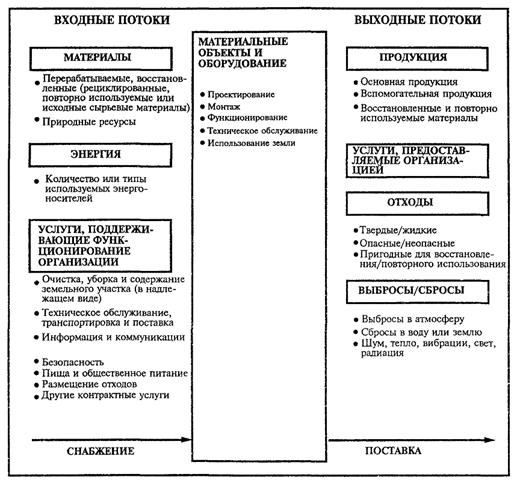 ВХОДНЫЕ ПОТОКИ

МАТЕРИАЛЫ

• Перерабатываемые, восстановленные (рециклированные, повторно используемые или исходные сырьевые материалы)
• Природные ресурсы

ЭНЕРГИЯ

• Количество или типы используемых энергоносителей

УСЛУГИ, ПОДДЕРЖИВАЮЩИЕ ФУНКЦИОНИРОВАНИЕ ОРГАНИЗАЦИИ

• Очистка, уборка и содержание земельного участка (в надлежащем виде)
• Техническое обслуживание, транспортировка и поставка
• Информация и коммуникации
• Безопасность
• Пища и общественное питание
• Размещение отходов
• Другие контрактные услуги

СНАБЖЕНИЕ

МАТЕРИАЛЬНЫЕ ОБЪЕКТЫ И ОБОРУДОВАНИЕ

• Проектирование
• Монтаж
• Функционирование
• Техническое обслуживание
• Использование земли

ВЫХОДНЫЕ ПОТОКИ

ПРОДУКЦИЯ

• Основная продукция
• Вспомогательная продукция
• Восстановленные и повторно используемые материалы

УСЛУГИ, ПРЕДОСТАВЛЯЕМЫЕ ОРГАНИЗАЦИЕЙ

ОТХОДЫ

• Твердые/жидкие
• Опасные/неопасные
• Пригодные для восстановления/повторного использования

ВЫБРОСЫ/СБРОСЫ

• Выбросы в атмосферу
• Сбросы в воду или землю
• Шум, тепло, вибрации, свет, радиация

ПОСТАВКА